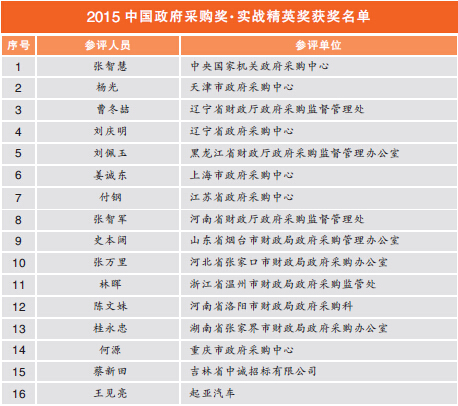 2015 中国政府采购奖·实战精英奖获奖名单

| 序号 | 参评人员 | 参评单位 |
|---|---|---|
| 1 | 张智慧 | 中央国家机关政府采购中心 |
| 2 | 杨光 | 天津市政府采购中心 |
| 3 | 曹冬喆 | 辽宁省财政厅政府采购监督管理处 |
| 4 | 刘庆明 | 辽宁省政府采购中心 |
| 5 | 刘佩玉 | 黑龙江省财政厅政府采购监督管理办公室 |
| 6 | 姜诚东 | 上海市政府采购中心 |
| 7 | 付钢 | 江苏省政府采购中心 |
| 8 | 张智军 | 河南省财政厅政府采购监督管理处 |
| 9 | 史本阔 | 山东省烟台市财政局政府采购管理办公室 |
| 10 | 张万里 | 河北省张家口市财政局政府采购办公室 |
| 11 | 林晖 | 浙江省温州市财政局政府采购监管处 |
| 12 | 陈文妹 | 河南省洛阳市财政局政府采购科 |
| 13 | 桂永忠 | 湖南省张家界市财政局政府采购办公室 |
| 14 | 何源 | 重庆市政府采购中心 |
| 15 | 蔡新田 | 吉林省中诚招标有限公司 |
| 16 | 王见亮 | 起亚汽车 |